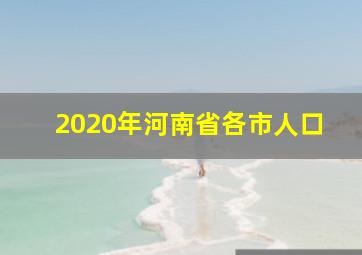 2020年河南省各市人口